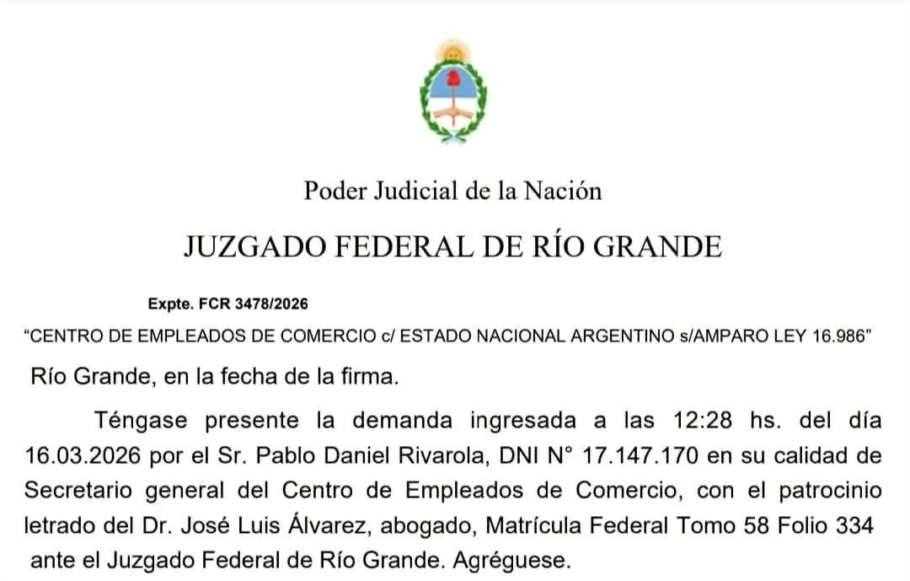 Poder Judicial de la Nación

JUZGADO FEDERAL DE RÍO GRANDE

Expte. FCR 3478/2026

"CENTRO DE EMPLEADOS DE COMERCIO c/ ESTADO NACIONAL ARGENTINO s/AMPARO LEY 16.986"

Río Grande, en la fecha de la firma.

Téngase presente la demanda ingresada a las 12:28 hs. del día 16.03.2026 por el Sr. Pablo Daniel Rivarola, DNI N° 17.147.170 en su calidad de Secretario general del Centro de Empleados de Comercio, con el patrocinio letrado del Dr. José Luis Álvarez, abogado, Matrícula Federal Tomo 58 Folio 334 ante el Juzgado Federal de Río Grande. Agréguese.